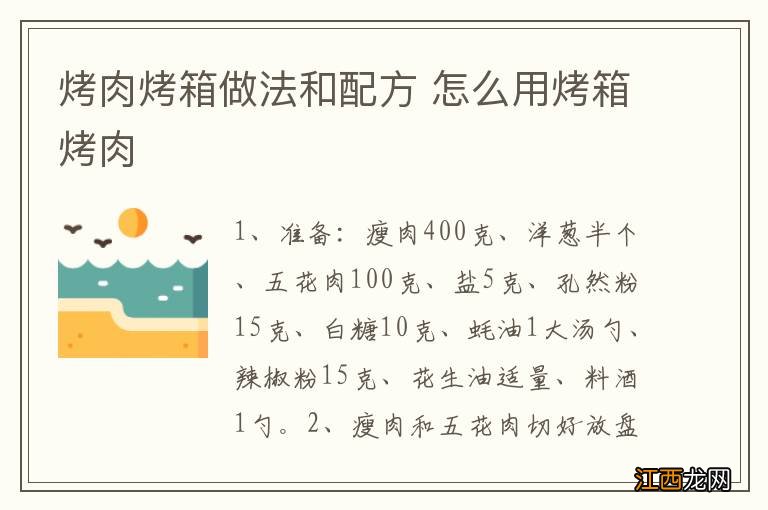 烤肉烤箱做法和配方 怎么用烤箱烤肉

1、准备：瘦肉400克、洋葱半个、五花肉100克、盐5克、孜然粉15克、白糖10克、蚝油1大汤勺、辣椒粉15克、花生油适量、料酒1勺。2、瘦肉和五花肉切好放盘

江西龙网